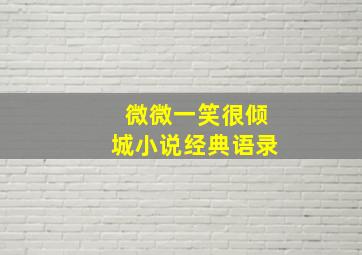 微微一笑很倾城小说经典语录